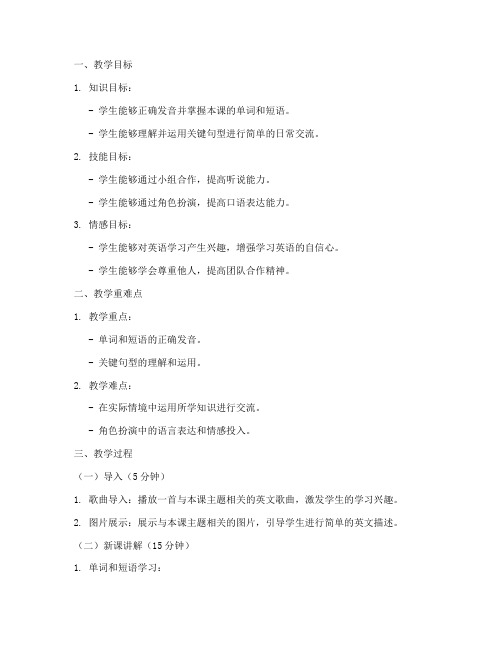 一、教学目标

1. 知识目标：

- 学生能够正确发音并掌握本课的单词和短语。

- 学生能够理解并运用关键句型进行简单的日常交流。

2. 技能目标：

- 学生能够通过小组合作，提高听说能力。

- 学生能够通过角色扮演，提高口语表达能力。

3. 情感目标：

- 学生能够对英语学习产生兴趣，增强学习英语的自信心。

- 学生能够学会尊重他人，提高团队合作精神。

二、教学重难点

1. 教学重点：

- 单词和短语的正确发音。

- 关键句型的理解和运用。

2. 教学难点：

- 在实际情境中运用所学知识进行交流。

- 角色扮演中的语言表达和情感投入。

三、教学过程

（一）导入（5分钟）

1. 歌曲导入：播放一首与本课主题相关的英文歌曲，激发学生的学习兴趣。

2. 图片展示：展示与本课主题相关的图片，引导学生进行简单的英文描述。

（二）新课讲解（15分钟）

1. 单词和短语学习：